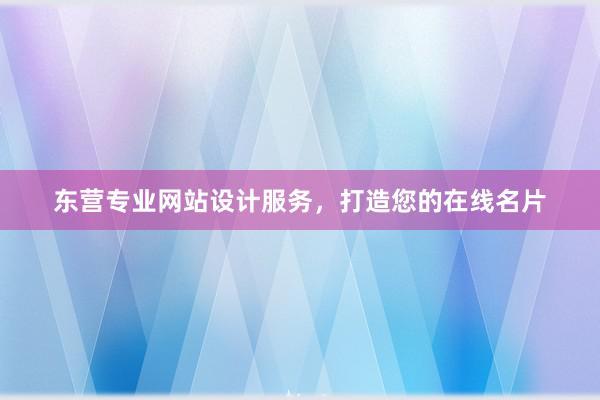 东营专业网站设计服务，打造您的在线名片